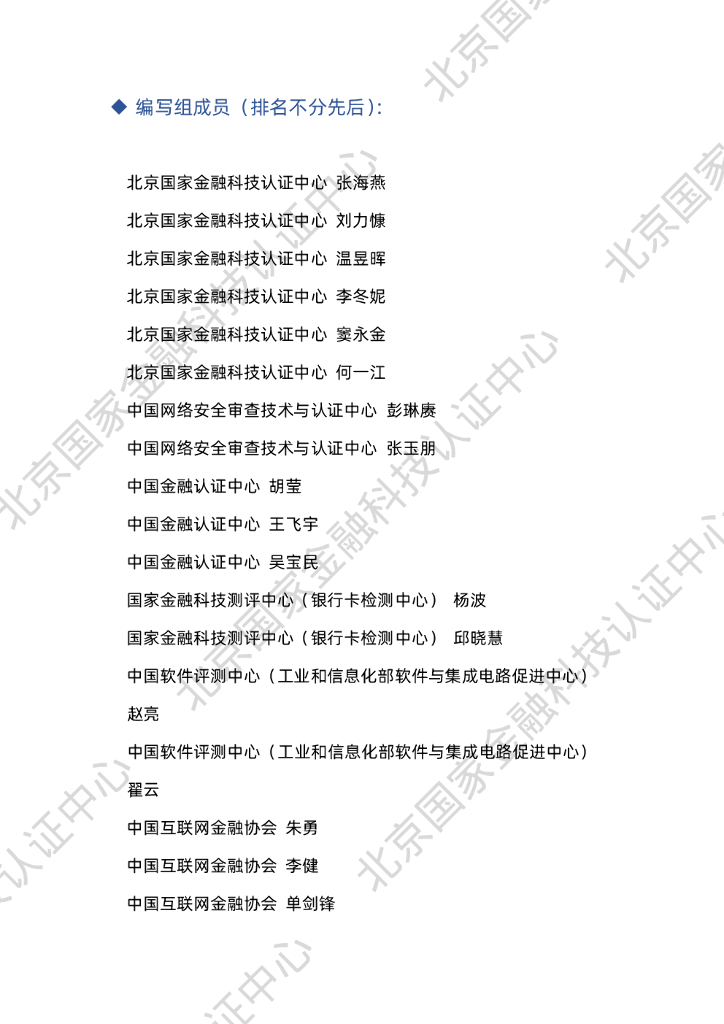 ◆ 编写组成员（排名不分先后）：

北京国家金融科技认证中心 张海燕

北京国家金融科技认证中心 刘力慷

北京国家金融科技认证中心 温昱晖

北京国家金融科技认证中心 李冬妮

北京国家金融科技认证中心 窦永金

北京国家金融科技认证中心 何一江

中国网络安全审查技术与认证中心 彭琳赓

中国网络安全审查技术与认证中心 张玉朋

中国金融认证中心 胡莹

中国金融认证中心 王飞宇

中国金融认证中心 吴宝民

国家金融科技测评中心（银行卡检测中心） 杨波

国家金融科技测评中心（银行卡检测中心） 邱晓慧

中国软件评测中心（工业和信息化部软件与集成电路促进中心）赵亮

中国软件评测中心（工业和信息化部软件与集成电路促进中心）翟云

中国互联网金融协会 朱勇

中国互联网金融协会 李健

中国互联网金融协会 单剑锋

北京国家金融科技认证中心